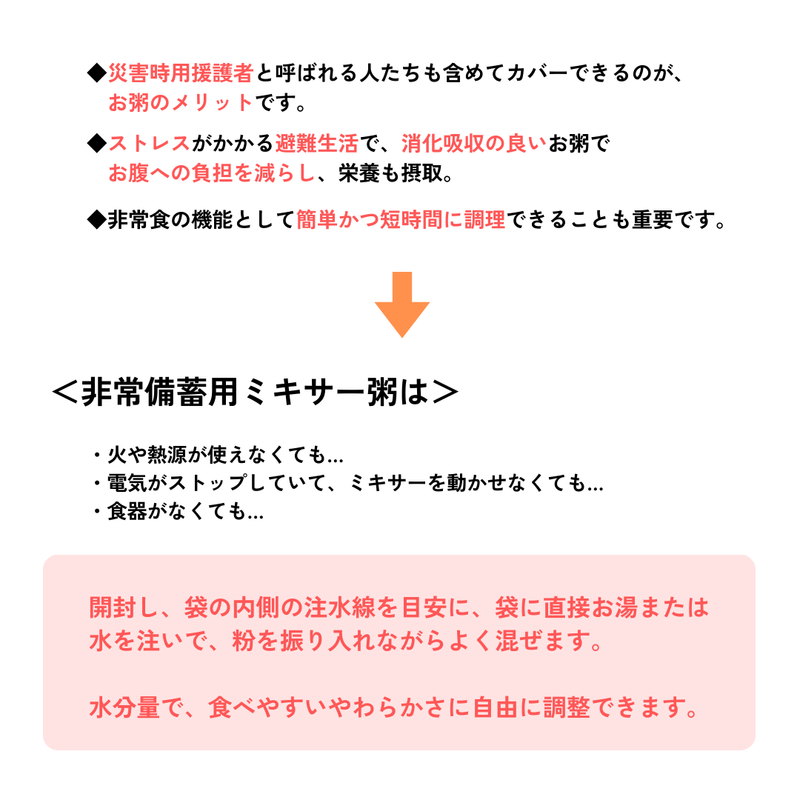 ◆災害時用援護者と呼ばれる人たちも含めてカバーできるのが、お粥のメリットです。

◆ストレスがかかる避難生活で、消化吸収の良いお粥でお腹への負担を減らし、栄養も摂取。

◆非常食の機能として簡単かつ短時間に調理できることも重要です。

＜非常備蓄用ミキサー粥は＞

・火や熱源が使えなくても...
・電気がストップしていて、ミキサーを動かせなくても...
・食器がなくても...

開封し、袋の内側の注水線を目安に、袋に直接お湯または水を注いで、粉を振り入れながらよく混ぜます。

水分量で、食べやすいやわらかさに自由に調整できます。